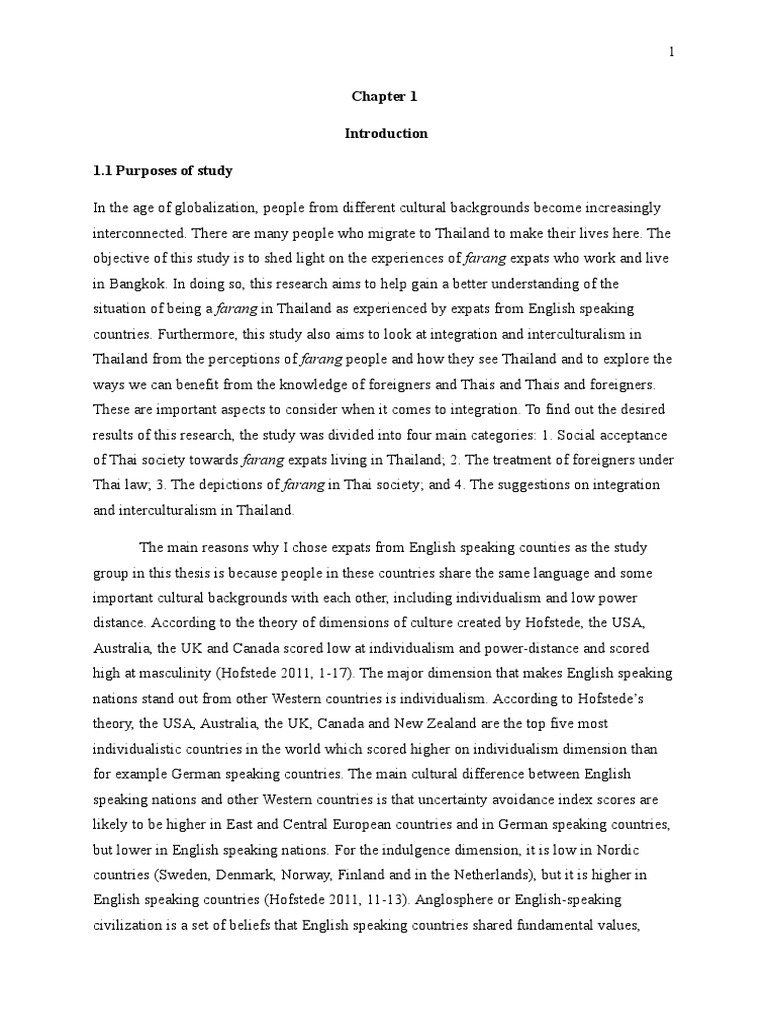 1

Chapter 1

Introduction

1.1 Purposes of study

In the age of globalization, people from different cultural backgrounds become increasingly interconnected. There are many people who migrate to Thailand to make their lives here. The objective of this study is to shed light on the experiences of farang expats who work and live in Bangkok. In doing so, this research aims to help gain a better understanding of the situation of being a farang in Thailand as experienced by expats from English speaking countries. Furthermore, this study also aims to look at integration and interculturalism in Thailand from the perceptions of farang people and how they see Thailand and to explore the ways we can benefit from the knowledge of foreigners and Thais and Thais and foreigners. These are important aspects to consider when it comes to integration. To find out the desired results of this research, the study was divided into four main categories: 1. Social acceptance of Thai society towards farang expats living in Thailand; 2. The treatment of foreigners under Thai law; 3. The depictions of farang in Thai society; and 4. The suggestions on integration and interculturalism in Thailand.

The main reasons why I chose expats from English speaking counties as the study group in this thesis is because people in these countries share the same language and some important cultural backgrounds with each other, including individualism and low power distance. According to the theory of dimensions of culture created by Hofstede, the USA, Australia, the UK and Canada scored low at individualism and power-distance and scored high at masculinity (Hofstede 2011, 1-17). The major dimension that makes English speaking nations stand out from other Western countries is individualism. According to Hofstede's theory, the USA, Australia, the UK, Canada and New Zealand are the top five most individualistic countries in the world which scored higher on individualism dimension than for example German speaking countries. The main cultural difference between English speaking nations and other Western countries is that uncertainty avoidance index scores are likely to be higher in East and Central European countries and in German speaking countries, but lower in English speaking nations. For the indulgence dimension, it is low in Nordic countries (Sweden, Denmark, Norway, Finland and in the Netherlands), but it is higher in English speaking countries (Hofstede 2011, 11-13). Anglosphere or English-speaking civilization is a set of beliefs that English speaking countries shared fundamental values,